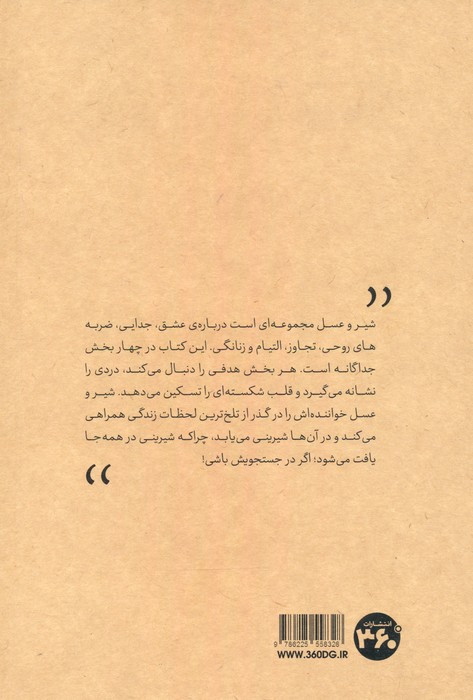 "

شیر و عسل مجموعه‌ای است درباره‌ی عشق، جدایی، ضربه های روحی، تجاوز، التیام و زنانگی. این کتاب در چهار بخش جداگانه است. هر بخش هدفی را دنبال می‌کند، دردی را نشانه می‌گیرد و قلب شکسته‌ای را تسکین می‌دهد. شیر و عسل خواننده‌اش را در گذر از تلخ‌ترین لحظات زندگی همراهی می‌کند و در آن‌ها شیرینی می‌یابد، چراکه شیرینی در همه‌جا یافت می‌شود؛ اگر در جستجویش باشی!

"

9 786225 558328
WWW.360DG.IR

انتشارات ۳۶۰